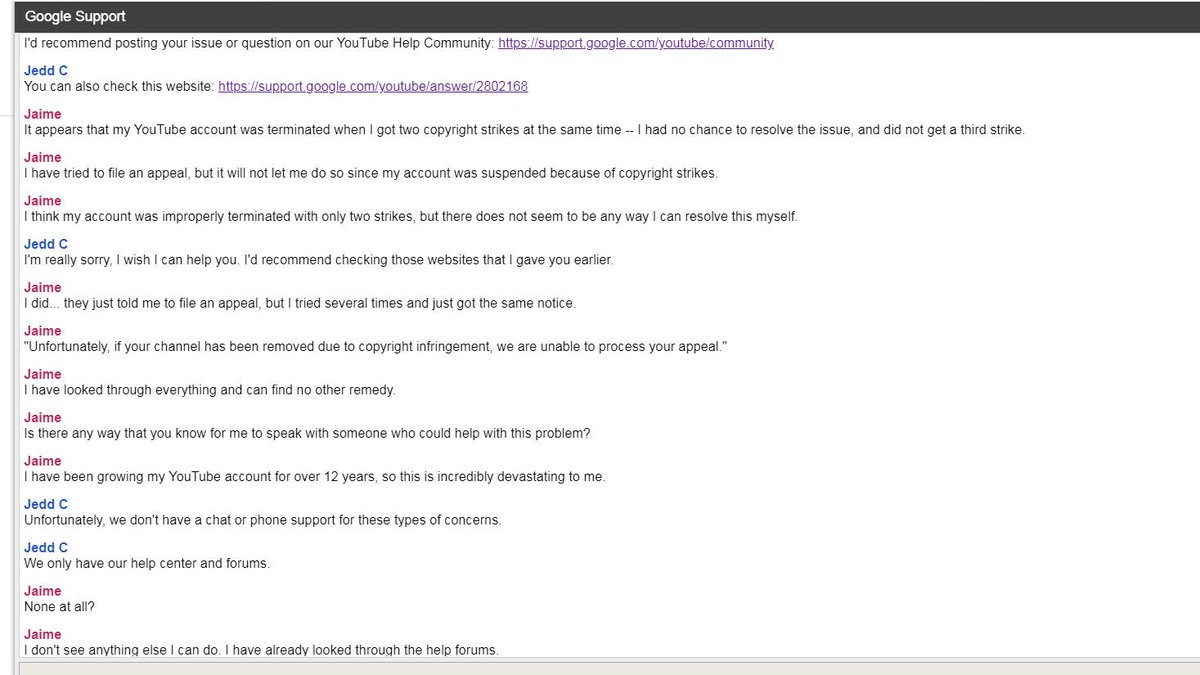 Google Support

I'd recommend posting your issue or question on our YouTube Help Community: https://support.google.com/youtube/community

Jedd C
You can also check this website: https://support.google.com/youtube/answer/2802168

Jaime
It appears that my YouTube account was terminated when I got two copyright strikes at the same time -- I had no chance to resolve the issue, and did not get a third strike.

Jaime
I have tried to file an appeal, but it will not let me do so since my account was suspended because of copyright strikes.

Jaime
I think my account was improperly terminated with only two strikes, but there does not seem to be any way I can resolve this myself.

Jedd C
I'm really sorry, I wish I can help you. I'd recommend checking those websites that I gave you earlier.

Jaime
I did... they just told me to file an appeal, but I tried several times and just got the same notice.

Jaime
"Unfortunately, if your channel has been removed due to copyright infringement, we are unable to process your appeal."

Jaime
I have looked through everything and can find no other remedy.

Jaime
Is there any way that you know for me to speak with someone who could help with this problem?

Jaime
I have been growing my YouTube account for over 12 years, so this is incredibly devastating to me.

Jedd C
Unfortunately, we don't have a chat or phone support for these types of concerns.

Jedd C
We only have our help center and forums.

Jaime
None at all?

Jaime
I don't see anything else I can do. I have already looked through the help forums.